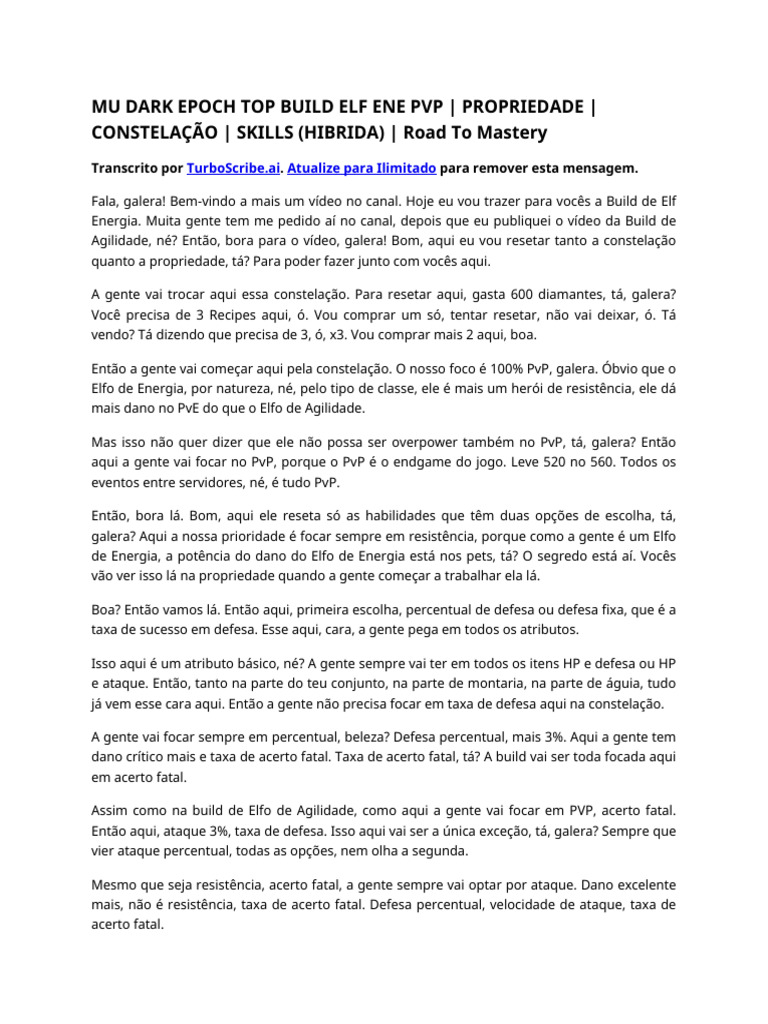 MU DARK EPOCH TOP BUILD ELF ENE PVP | PROPRIEDADE | CONSTELAÇÃO | SKILLS (HIBRIDA) | Road To Mastery

Transcrito por TurboScribe.ai. Atualize para Ilimitado para remover esta mensagem.

Fala, galera! Bem-vindo a mais um vídeo no canal. Hoje eu vou trazer para vocês a Build de Elf Energia. Muita gente tem me pedido aí no canal, depois que eu publiquei o vídeo da Build de Agilidade, né? Então, bora para o vídeo, galera! Bom, aqui eu vou resetar tanto a constelação quanto a propriedade, tá? Para poder fazer junto com vocês aqui.

A gente vai trocar aqui essa constelação. Para resetar aqui, gasta 600 diamantes, tá, galera? Você precisa de 3 Recipes aqui, ó. Vou comprar um só, tentar resetar, não vai deixar, ó. Tá vendo? Tá dizendo que precisa de 3, ó, x3. Vou comprar mais 2 aqui, boa.

Então a gente vai começar aqui pela constelação. O nosso foco é 100% PvP, galera. Óbvio que o Elfo de Energia, por natureza, né, pelo tipo de classe, ele é mais um herói de resistência, ele dá mais dano no PvE do que o Elfo de Agilidade.

Mas isso não quer dizer que ele não possa ser overpower também no PvP, tá, galera? Então aqui a gente vai focar no PvP, porque o PvP é o endgame do jogo. Leve 520 no 560. Todos os eventos entre servidores, né, é tudo PvP.

Então, bora lá. Bom, aqui ele reseta só as habilidades que têm duas opções de escolha, tá, galera? Aqui a nossa prioridade é focar sempre em resistência, porque como a gente é um Elfo de Energia, a potência do dano do Elfo de Energia está nos pets, tá? O segredo está aí. Vocês vão ver isso lá na propriedade quando a gente começar a trabalhar ela lá.

Boa? Então vamos lá. Então aqui, primeira escolha, percentual de defesa ou defesa fixa, que é a taxa de sucesso em defesa. Esse aqui, cara, a gente pega em todos os atributos.

Isso aqui é um atributo básico, né? A gente sempre vai ter em todos os itens HP e defesa ou HP e ataque. Então, tanto na parte do teu conjunto, na parte de montaria, na parte de águia, tudo já vem esse cara aqui. Então a gente não precisa focar em taxa de defesa aqui na constelação.

A gente vai focar sempre em percentual, beleza? Defesa percentual, mais 3%. Aqui a gente tem dano crítico mais e taxa de acerto fatal. Taxa de acerto fatal, tá? A build vai ser toda focada aqui em acerto fatal.

Assim como na build de Elfo de Agilidade, como aqui a gente vai focar em PVP, acerto fatal. Então aqui, ataque 3%, taxa de defesa. Isso aqui vai ser a única exceção, tá, galera? Sempre que vier ataque percentual, todas as opções, nem olha a segunda.

Mesmo que seja resistência, acerto fatal, a gente sempre vai optar por ataque. Dano excelente mais, não é resistência, taxa de acerto fatal. Defesa percentual, velocidade de ataque, taxa de acerto fatal.